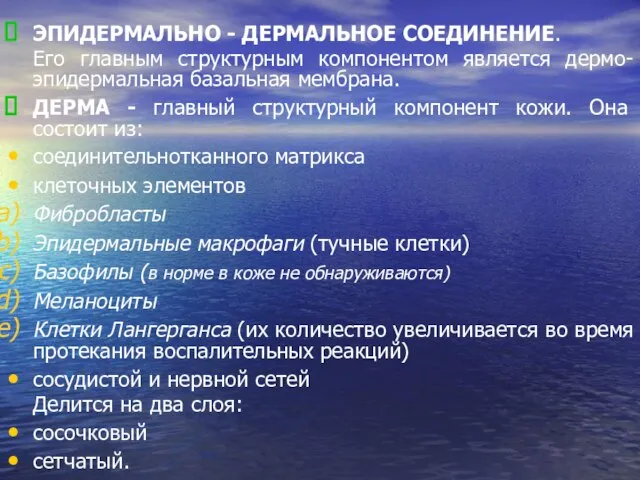 ЭПИДЕРМАЛЬНО - ДЕРМАЛЬНОЕ СОЕДИНЕНИЕ. Его главным структурным компонентом является дермо-эпидермальная базальная мембрана.

ДЕРМА - главный структурный компонент кожи. Она состоит из:

• соединительнотканного матрикса
• клеточных элементов
a) Фибробласты
b) Эпидермальные макрофаги (тучные клетки)
c) Базофилы (в норме в коже не обнаруживаются)
d) Меланоциты
e) Клетки Лангерганса (их количество увеличивается во время протекания воспалительных реакций)
• сосудистой и нервной сетей

Делится на два слоя:
• сосочковый
• сетчатый.